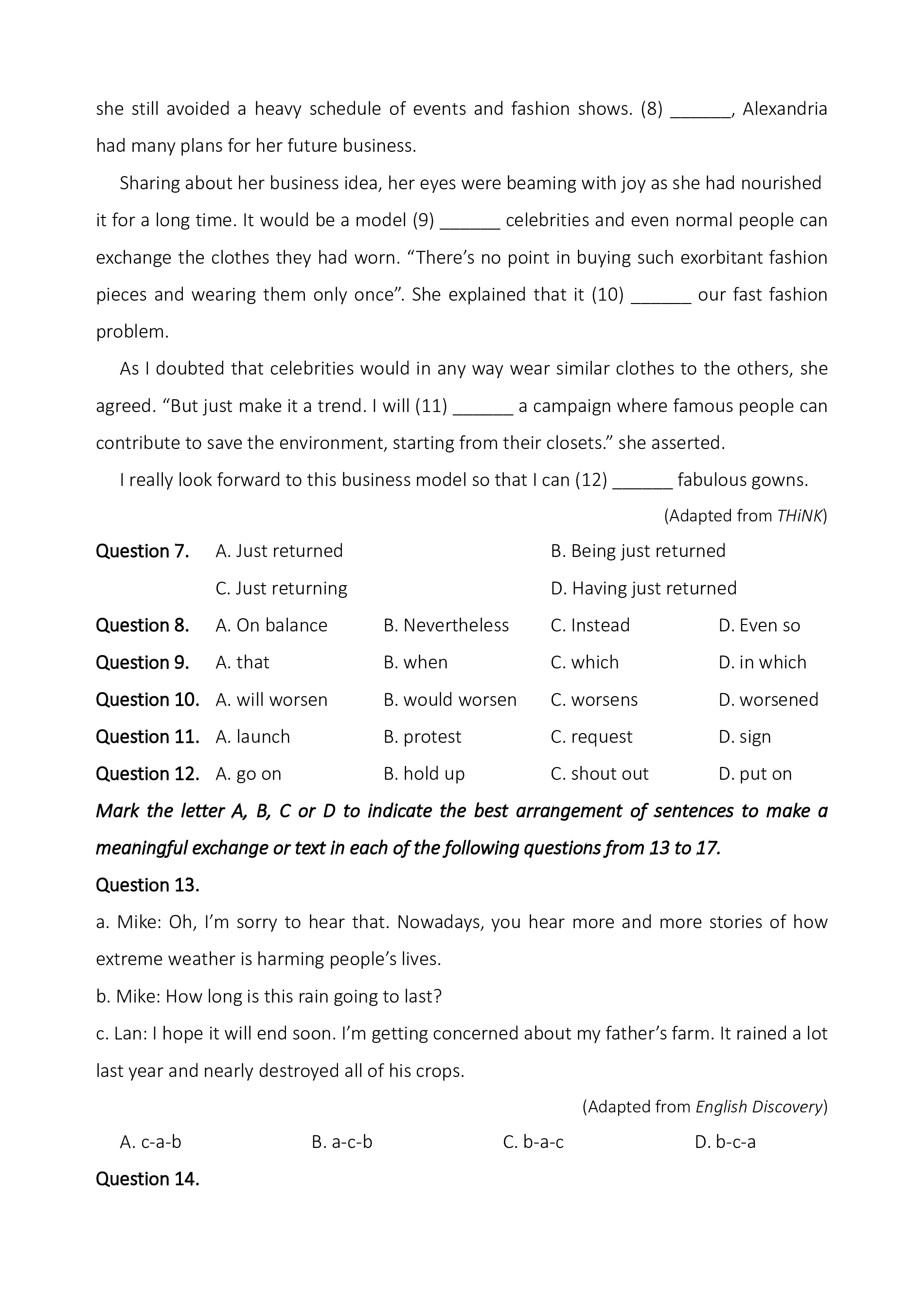 she still avoided a heavy schedule of events and fashion shows. (8) ______, Alexandria had many plans for her future business.

Sharing about her business idea, her eyes were beaming with joy as she had nourished it for a long time. It would be a model (9) ______ celebrities and even normal people can exchange the clothes they had worn. “There’s no point in buying such exorbitant fashion pieces and wearing them only once”. She explained that it (10) ______ our fast fashion problem.

As I doubted that celebrities would in any way wear similar clothes to the others, she agreed. “But just make it a trend. I will (11) ______ a campaign where famous people can contribute to save the environment, starting from their closets.” she asserted.

I really look forward to this business model so that I can (12) ______ fabulous gowns.

(Adapted from THiNK)

Question 7. A. Just returned B. Being just returned C. Just returning D. Having just returned

Question 8. A. On balance B. Nevertheless C. Instead D. Even so

Question 9. A. that B. when C. which D. in which

Question 10. A. will worsen B. would worsen C. worsens D. worsened

Question 11. A. launch B. protest C. request D. sign

Question 12. A. go on B. hold up C. shout out D. put on

Mark the letter A, B, C or D to indicate the best arrangement of sentences to make a meaningful exchange or text in each of the following questions from 13 to 17.

Question 13.

a. Mike: Oh, I’m sorry to hear that. Nowadays, you hear more and more stories of how extreme weather is harming people’s lives.

b. Mike: How long is this rain going to last?

c. Lan: I hope it will end soon. I’m getting concerned about my father’s farm. It rained a lot last year and nearly destroyed all of his crops.

(Adapted from English Discovery)

A. c-a-b B. a-c-b C. b-a-c D. b-c-a

Question 14.